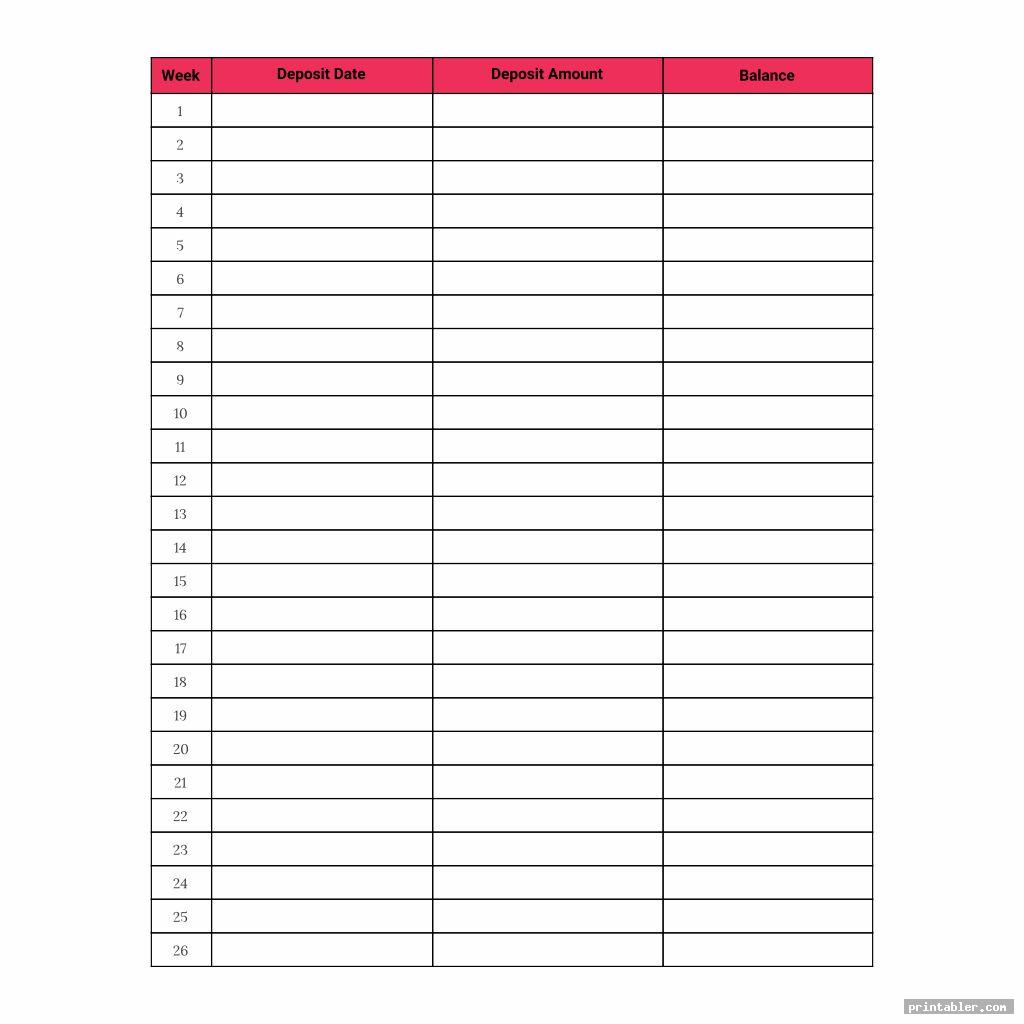 | Week | Deposit Date | Deposit Amount | Balance |
|---|---|---|---|
| 1 | | | |
| 2 | | | |
| 3 | | | |
| 4 | | | |
| 5 | | | |
| 6 | | | |
| 7 | | | |
| 8 | | | |
| 9 | | | |
| 10 | | | |
| 11 | | | |
| 12 | | | |
| 13 | | | |
| 14 | | | |
| 15 | | | |
| 16 | | | |
| 17 | | | |
| 18 | | | |
| 19 | | | |
| 20 | | | |
| 21 | | | |
| 22 | | | |
| 23 | | | |
| 24 | | | |
| 25 | | | |
| 26 | | | |

printabler.com